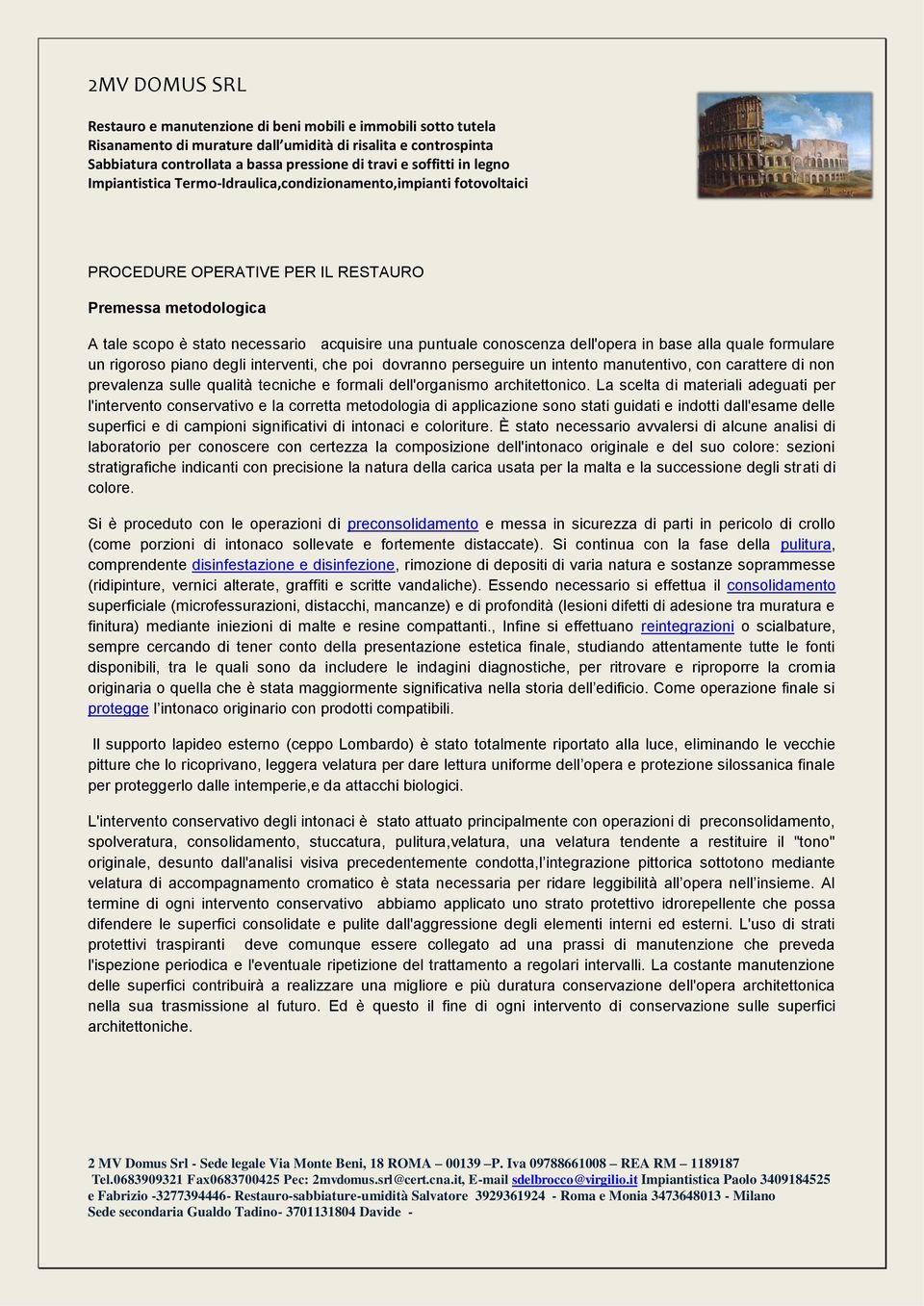 2MV DOMUS SRL

Restauro e manutenzione di beni mobili e immobili sotto tutela
Risanamento di murature dall'umidità di risalita e controspinta
Sabbiatura controllata a bassa pressione di travi e soffitti in legno
Impiantistica Termo-Idraulica,condizionamento,impianti fotovoltaici

PROCEDURE OPERATIVE PER IL RESTAURO

Premessa metodologica

A tale scopo è stato necessario acquisire una puntuale conoscenza dell'opera in base alla quale formulare un rigoroso piano degli interventi, che poi dovranno perseguire un intento manutentivo, con carattere di non prevalenza sulle qualità tecniche e formali dell'organismo architettonico. La scelta di materiali adeguati per l'intervento conservativo e la corretta metodologia di applicazione sono stati guidati e indotti dall'esame delle superfici e di campioni significativi di intonaci e coloriture. È stato necessario avvalersi di alcune analisi di laboratorio per conoscere con certezza la composizione dell'intonaco originale e del suo colore: sezioni stratigrafiche indicanti con precisione la natura della carica usata per la malta e la successione degli strati di colore.

Si è proceduto con le operazioni di preconsolidamento e messa in sicurezza di parti in pericolo di crollo (come porzioni di intonaco sollevate e fortemente distaccate). Si continua con la fase della pulitura, comprendente disinfestazione e disinfezione, rimozione di depositi di varia natura e sostanze soprammesse (ridipinture, vernici alterate, graffiti e scritte vandaliche). Essendo necessario si effettua il consolidamento superficiale (microfessurazioni, distacchi, mancanze) e di profondità (lesioni difetti di adesione tra muratura e finitura) mediante iniezioni di malte e resine compattanti., Infine si effettuano reintegrazioni o scialbature, sempre cercando di tener conto della presentazione estetica finale, studiando attentamente tutte le fonti disponibili, tra le quali sono da includere le indagini diagnostiche, per ritrovare e riproporre la cromia originaria o quella che è stata maggiormente significativa nella storia dell'edificio. Come operazione finale si protegge l'intonaco originario con prodotti compatibili.

Il supporto lapideo esterno (ceppo Lombardo) è stato totalmente riportato alla luce, eliminando le vecchie pitture che lo ricoprivano, leggera velatura per dare lettura uniforme dell'opera e protezione silossanica finale per proteggerlo dalle intemperie,e da attacchi biologici.

L'intervento conservativo degli intonaci è stato attuato principalmente con operazioni di preconsolidamento, spolveratura, consolidamento, stuccatura, pulitura,velatura, una velatura tendente a restituire il "tono" originale, desunto dall'analisi visiva precedentemente condotta,l'integrazione pittorica sottotono mediante velatura di accompagnamento cromatico è stata necessaria per ridare leggibilità all'opera nell'insieme. Al termine di ogni intervento conservativo abbiamo applicato uno strato protettivo idrorepellente che possa difendere le superfici consolidate e pulite dall'aggressione degli elementi interni ed esterni. L'uso di strati protettivi traspiranti deve comunque essere collegato ad una prassi di manutenzione che preveda l'ispezione periodica e l'eventuale ripetizione del trattamento a regolari intervalli. La costante manutenzione delle superfici contribuirà a realizzare una migliore e più duratura conservazione dell'opera architettonica nella sua trasmissione al futuro. Ed è questo il fine di ogni intervento di conservazione sulle superfici architettoniche.

2 MV Domus Srl - Sede legale Via Monte Beni, 18 ROMA – 00139 –P. Iva 09788661008 – REA RM – 1189187
Tel.0683909321 Fax0683700425 Pec: 2mvdomus.srl@cert.cna.it, E-mail sdelbrocco@virgilio.it Impiantistica Paolo 3409184525 e Fabrizio -3277394446- Restauro-sabbiature-umidità Salvatore 3929361924 - Roma e Monia 3473648013 - Milano
Sede secondaria Gualdo Tadino- 3701131804 Davide -